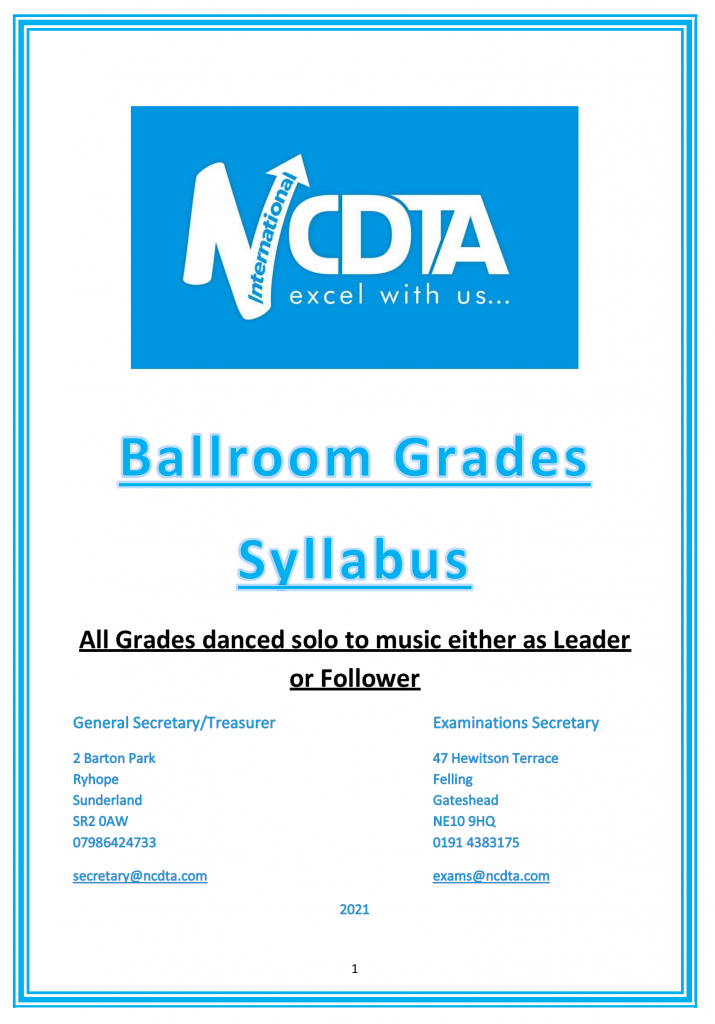 International
NCDTA
excel with us...

Ballroom Grades Syllabus

All Grades danced solo to music either as Leader or Follower

General Secretary/Treasurer

2 Barton Park
Ryhope
Sunderland
SR2 0AW
07986424733

secretary@ncdta.com

Examinations Secretary

47 Hewitson Terrace
Felling
Gateshead
NE10 9HQ
0191 4383175

exams@ncdta.com

2021

1